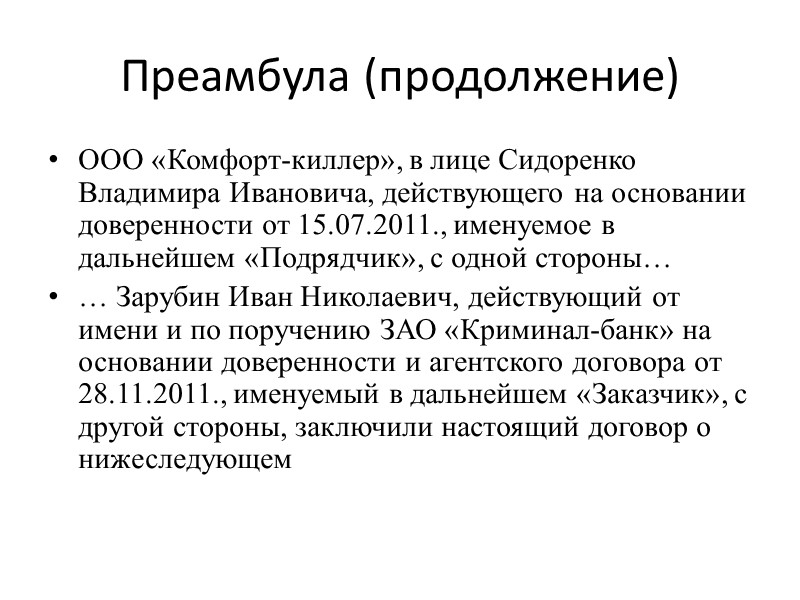 Преамбула (продолжение)

• ООО «Комфорт-киллер», в лице Сидоренко Владимира Ивановича, действующего на основании доверенности от 15.07.2011., именуемое в дальнейшем «Подрядчик», с одной стороны…

• … Зарубин Иван Николаевич, действующий от имени и по поручению ЗАО «Криминал-банк» на основании доверенности и агентского договора от 28.11.2011., именуемый в дальнейшем «Заказчик», с другой стороны, заключили настоящий договор о нижеследующем